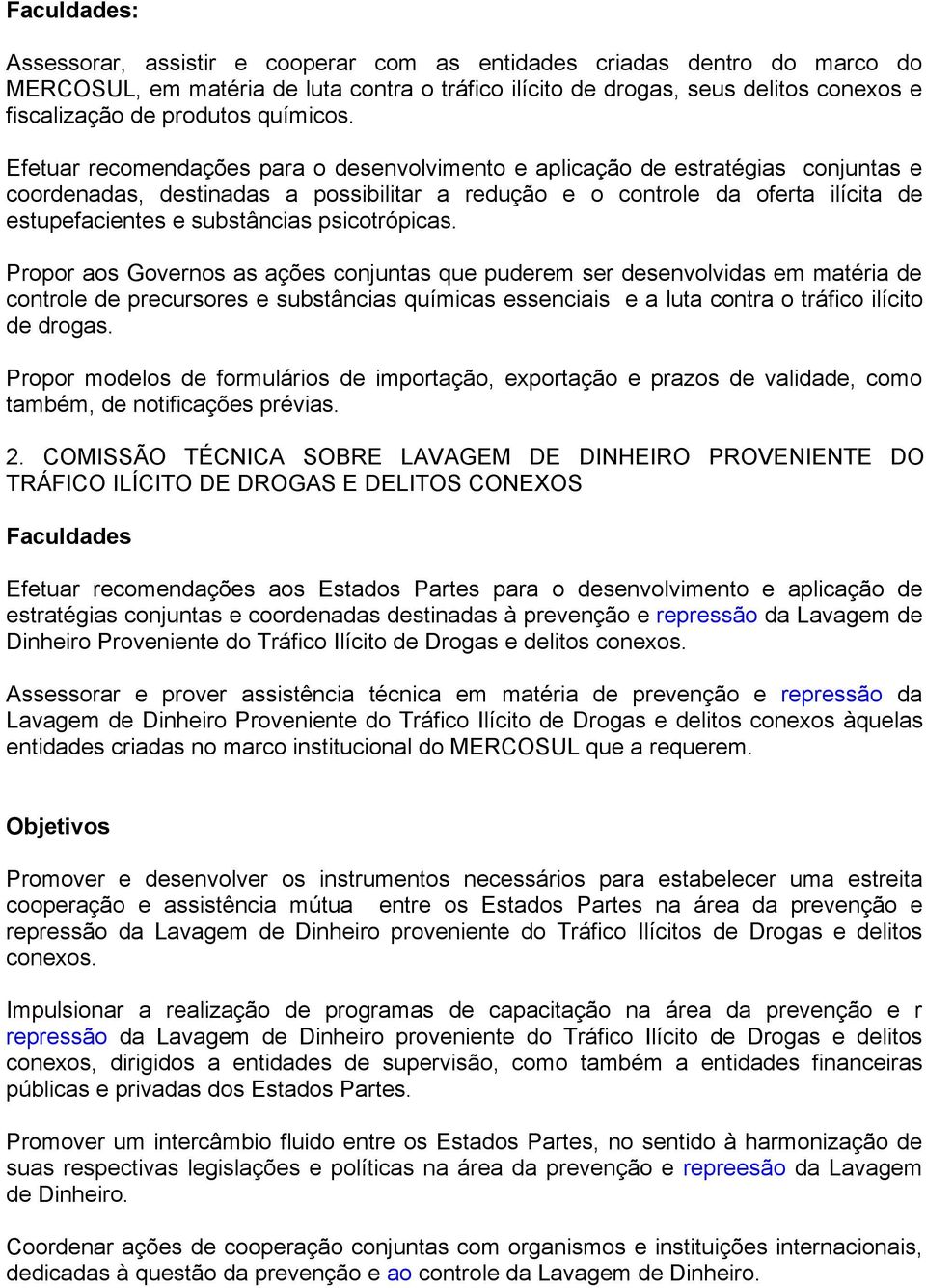 Faculdades:

Assessorar, assistir e cooperar com as entidades criadas dentro do marco do MERCOSUL, em matéria de luta contra o tráfico ilícito de drogas, seus delitos conexos e fiscalização de produtos químicos.

Efetuar recomendações para o desenvolvimento e aplicação de estratégias conjuntas e coordenadas, destinadas a possibilitar a redução e o controle da oferta ilícita de estupefacientes e substâncias psicotrópicas.

Propor aos Governos as ações conjuntas que puderem ser desenvolvidas em matéria de controle de precursores e substâncias químicas essenciais e a luta contra o tráfico ilícito de drogas.

Propor modelos de formulários de importação, exportação e prazos de validade, como também, de notificações prévias.

2. COMISSÃO TÉCNICA SOBRE LAVAGEM DE DINHEIRO PROVENIENTE DO TRÁFICO ILÍCITO DE DROGAS E DELITOS CONEXOS

Faculdades

Efetuar recomendações aos Estados Partes para o desenvolvimento e aplicação de estratégias conjuntas e coordenadas destinadas à prevenção e repressão da Lavagem de Dinheiro Proveniente do Tráfico Ilícito de Drogas e delitos conexos.

Assessorar e prover assistência técnica em matéria de prevenção e repressão da Lavagem de Dinheiro Proveniente do Tráfico Ilícito de Drogas e delitos conexos àquelas entidades criadas no marco institucional do MERCOSUL que a requerem.

Objetivos

Promover e desenvolver os instrumentos necessários para estabelecer uma estreita cooperação e assistência mútua entre os Estados Partes na área da prevenção e repressão da Lavagem de Dinheiro proveniente do Tráfico Ilícitos de Drogas e delitos conexos.

Impulsionar a realização de programas de capacitação na área da prevenção e r repressão da Lavagem de Dinheiro proveniente do Tráfico Ilícito de Drogas e delitos conexos, dirigidos a entidades de supervisão, como também a entidades financeiras públicas e privadas dos Estados Partes.

Promover um intercâmbio fluido entre os Estados Partes, no sentido à harmonização de suas respectivas legislações e políticas na área da prevenção e repreesão da Lavagem de Dinheiro.

Coordenar ações de cooperação conjuntas com organismos e instituições internacionais, dedicadas à questão da prevenção e ao controle da Lavagem de Dinheiro.